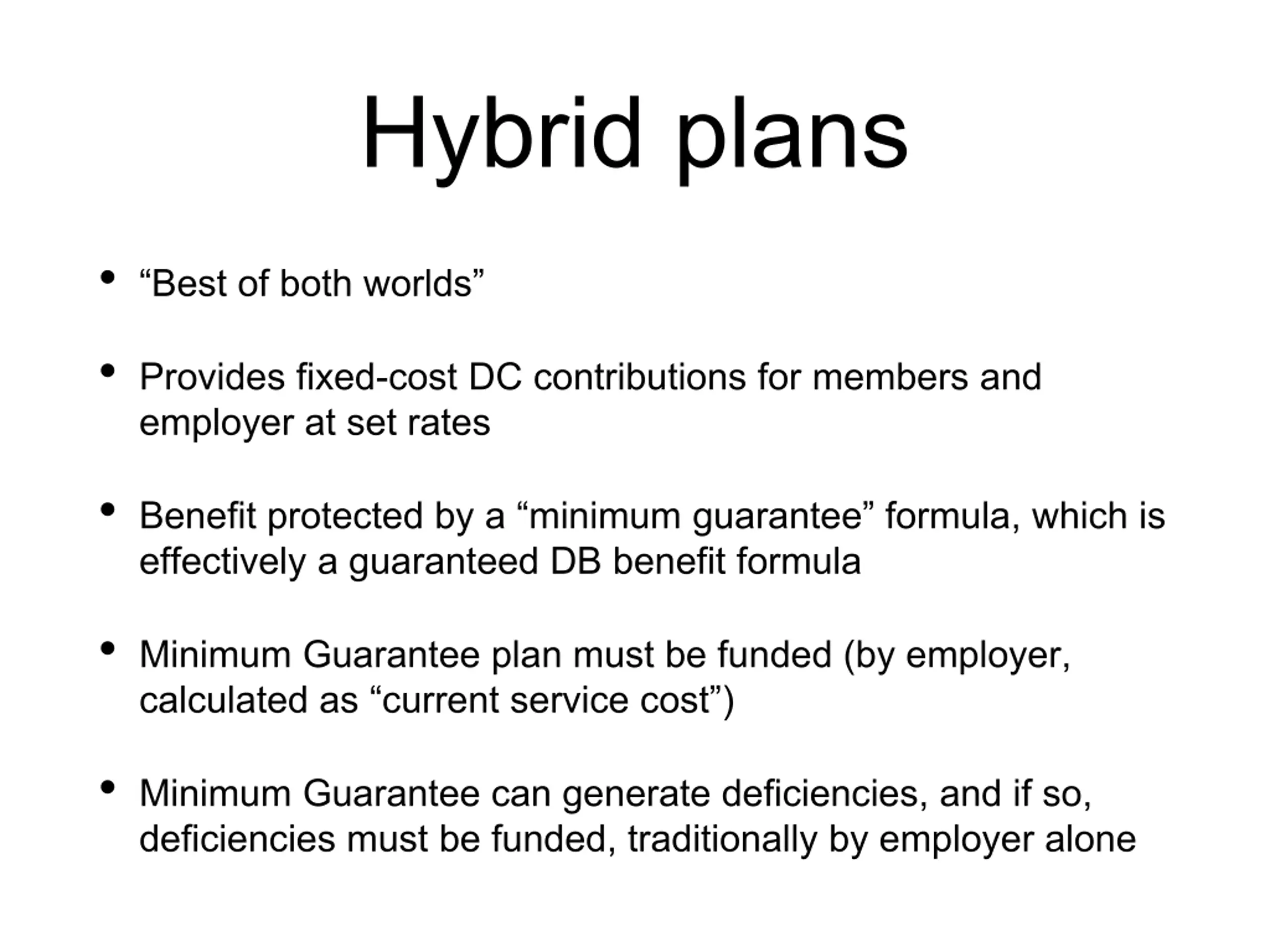 Hybrid plans

• "Best of both worlds"

• Provides fixed-cost DC contributions for members and employer at set rates

• Benefit protected by a "minimum guarantee" formula, which is effectively a guaranteed DB benefit formula

• Minimum Guarantee plan must be funded (by employer, calculated as "current service cost")

• Minimum Guarantee can generate deficiencies, and if so, deficiencies must be funded, traditionally by employer alone